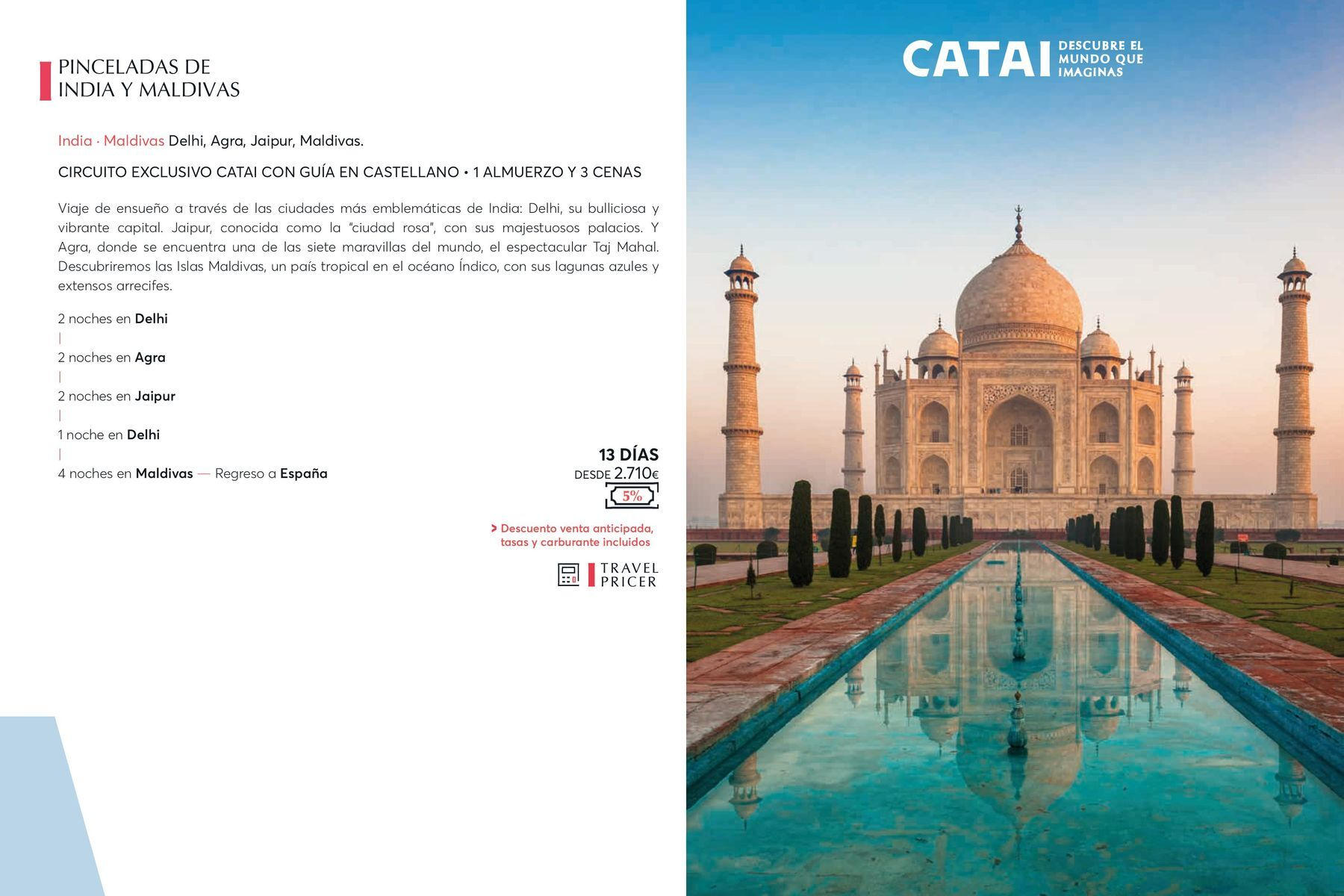 PINCELADAS DE INDIA Y MALDIVAS

India · Maldivas Delhi, Agra, Jaipur, Maldivas.

CIRCUITO EXCLUSIVO CATAI CON GUÍA EN CASTELLANO • 1 ALMUERZO Y 3 CENAS

Viaje de ensueño a través de las ciudades más emblemáticas de India: Delhi, su bulliciosa y vibrante capital. Jaipur, conocida como la "ciudad rosa", con sus majestuosos palacios. Y Agra, donde se encuentra una de las siete maravillas del mundo, el espectacular Taj Mahal. Descubriremos las Islas Maldivas, un país tropical en el océano Índico, con sus lagunas azules y extensos arrecifes.

2 noches en Delhi
|
2 noches en Agra
|
2 noches en Jaipur
|
1 noche en Delhi
|
4 noches en Maldivas — Regreso a España

13 DÍAS
DESDE 2.710€
5%

> Descuento venta anticipada, tasas y carburante incluidos

TRAVEL PRICER

CATAI DESCUBRE EL MUNDO QUE IMAGINAS